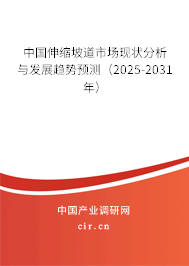 中国伸缩坡道市场现状分析与发展趋势预测（2025-2031年）

中国产业调研网

cir.cn